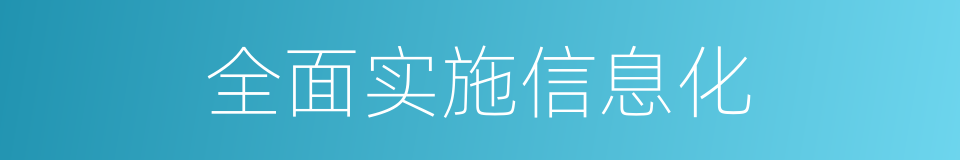 全面实施信息化